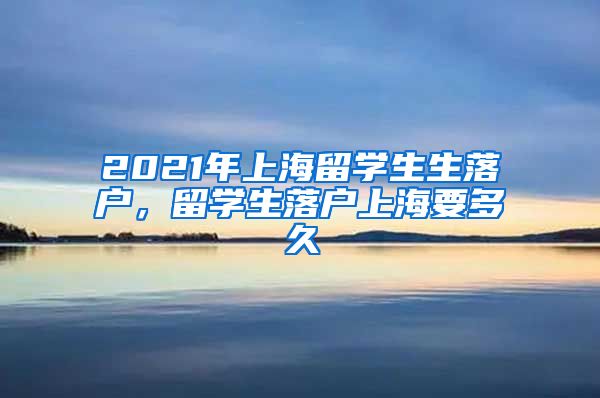 2021年上海留学生生落户，留学生落户上海要多久